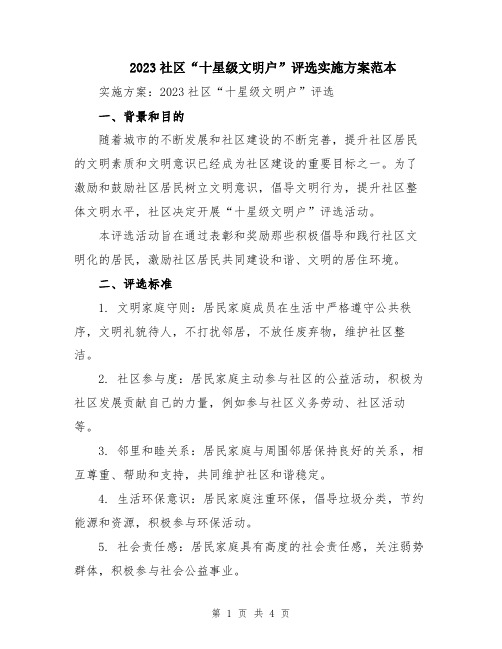 2023社区“十星级文明户”评选实施方案范本

实施方案：2023社区“十星级文明户”评选

一、背景和目的

随着城市的不断发展和社区建设的不断完善，提升社区居民的文明素质和文明意识已经成为社区建设的重要目标之一。为了激励和鼓励社区居民树立文明意识，倡导文明行为，提升社区整体文明水平，社区决定开展“十星级文明户”评选活动。

本评选活动旨在通过表彰和奖励那些积极倡导和践行社区文明化的居民，激励社区居民共同建设和谐、文明的居住环境。

二、评选标准

1. 文明家庭守则：居民家庭成员在生活中严格遵守公共秩序，文明礼貌待人，不打扰邻居，不放任废弃物，维护社区整洁。

2. 社区参与度：居民家庭主动参与社区的公益活动，积极为社区发展贡献自己的力量，例如参与社区义务劳动、社区活动等。

3. 邻里和睦关系：居民家庭与周围邻居保持良好的关系，相互尊重、帮助和支持，共同维护社区和谐稳定。

4. 生活环保意识：居民家庭注重环保，倡导垃圾分类，节约能源和资源，积极参与环保活动。

5. 社会责任感：居民家庭具有高度的社会责任感，关注弱势群体，积极参与社会公益事业。

第 1 页 共 4 页